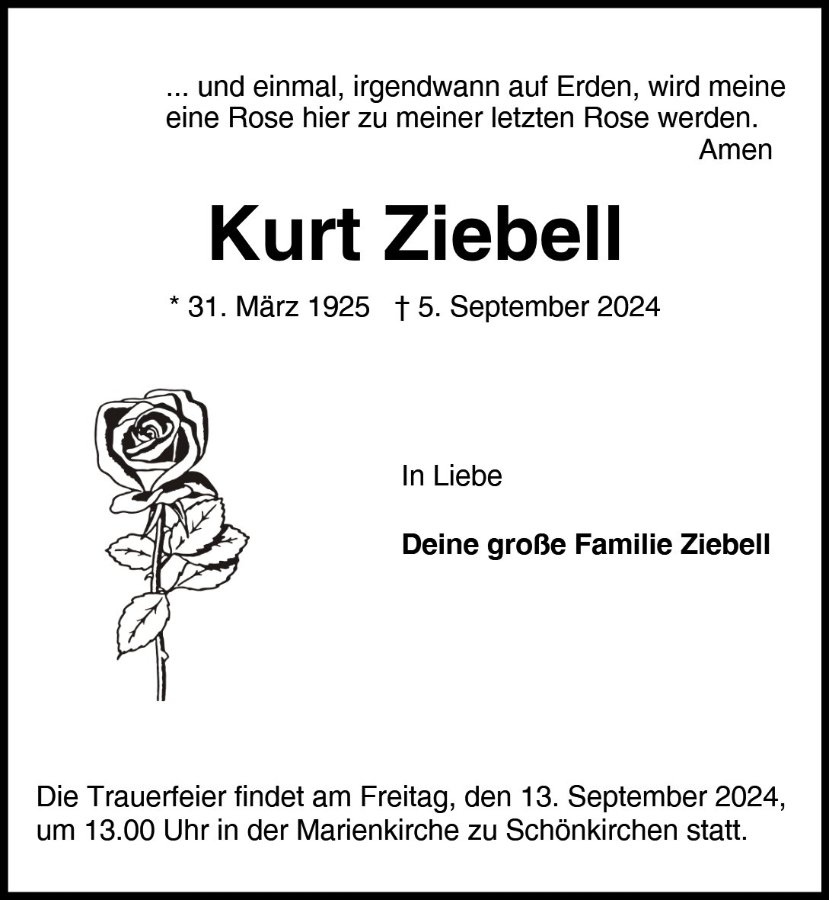 ... und einmal, irgendwann auf Erden, wird meine eine Rose hier zu meiner letzten Rose werden.
Amen

Kurt Ziebell

* 31. März 1925 † 5. September 2024

In Liebe

Deine große Familie Ziebell

Die Trauerfeier findet am Freitag, den 13. September 2024, um 13.00 Uhr in der Marienkirche zu Schönkirchen statt.